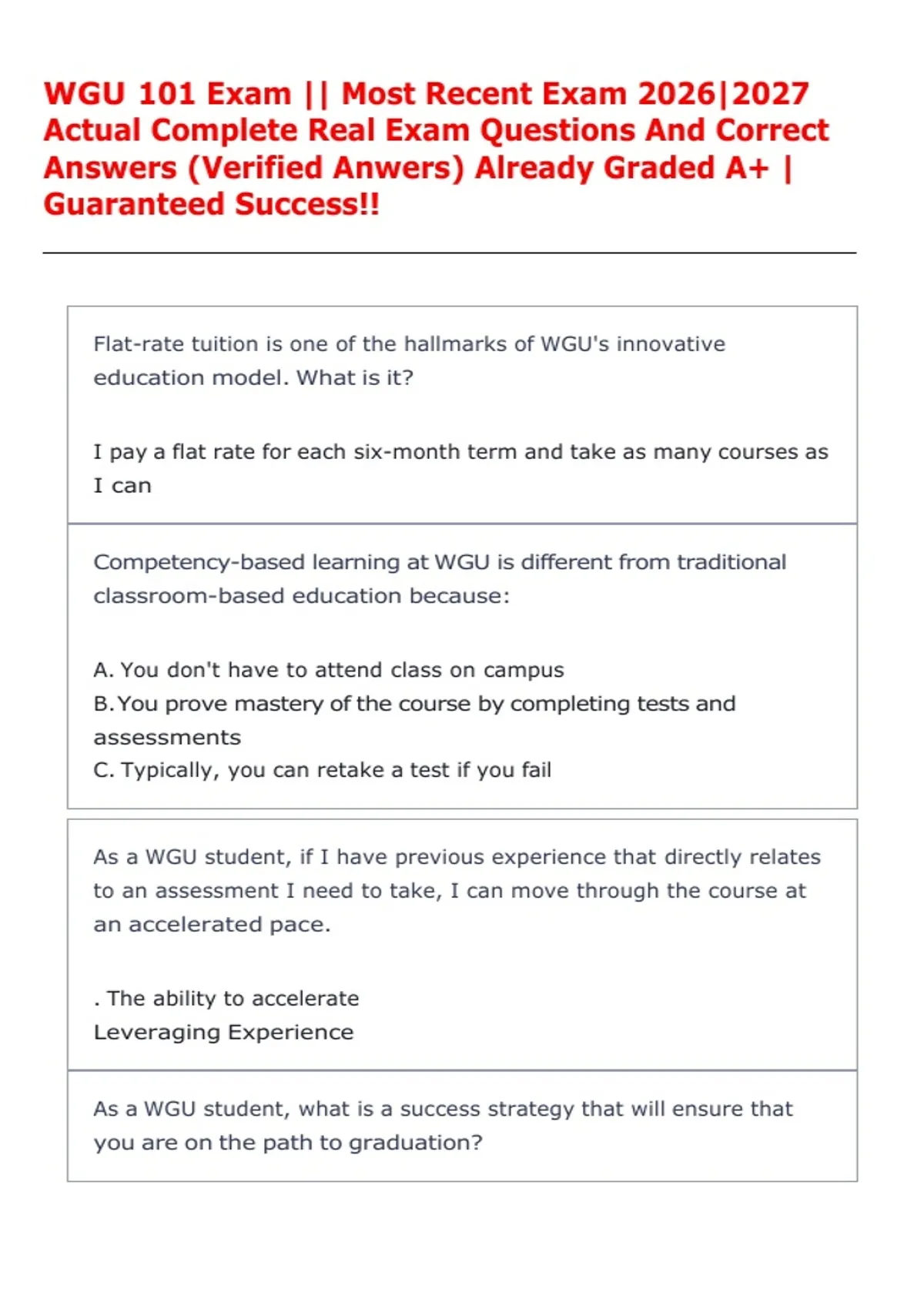 WGU 101 Exam || Most Recent Exam 2026|2027 Actual Complete Real Exam Questions And Correct Answers (Verified Anwers) Already Graded A+ | Guaranteed Success!!

Flat-rate tuition is one of the hallmarks of WGU's innovative education model. What is it?

I pay a flat rate for each six-month term and take as many courses as I can

Competency-based learning at WGU is different from traditional classroom-based education because:

A. You don't have to attend class on campus
B. You prove mastery of the course by completing tests and assessments
C. Typically, you can retake a test if you fail

As a WGU student, if I have previous experience that directly relates to an assessment I need to take, I can move through the course at an accelerated pace.

. The ability to accelerate
Leveraging Experience

As a WGU student, what is a success strategy that will ensure that you are on the path to graduation?